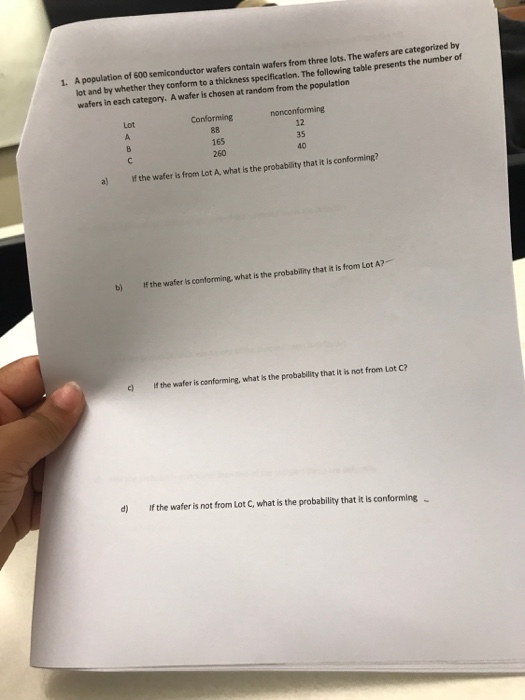 1. A population of 600 semiconductor wafers contain wafers from three lots. The wafers are categorized by lot and by whether they conform to a thickness specification. The following table presents the number of wafers in each category. A wafer is chosen at random from the population

| Lot | Conforming | nonconforming |
|---|---|---|
| A | 88 | 12 |
| B | 165 | 35 |
| C | 260 | 40 |

a) If the wafer is from Lot A, what is the probability that it is conforming?

b) If the wafer is conforming, what is the probability that it is from Lot A?

c) If the wafer is conforming, what is the probability that it is not from Lot C?

d) If the wafer is not from Lot C, what is the probability that it is conforming